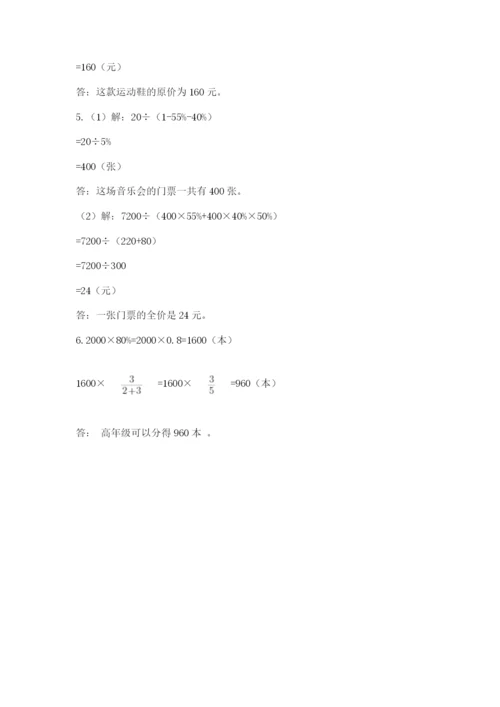 =160（元）

答：这款运动鞋的原价为 160 元。

5.（1）解：20÷（1-55%-40%）

=20÷5%

=400（张）

答：这场音乐会的门票一共有 400 张。

（2）解：7200÷（400×55%+400×40%×50%）

=7200÷（220+80）

=7200÷300

=24（元）

答：一张门票的全价是 24 元。

6. 2000×80%=2000×0.8=1600（本）

1600× $\frac{3}{2+3}$ =1600× $\frac{3}{5}$ =960（本）

答： 高年级可以分得 960 本 。